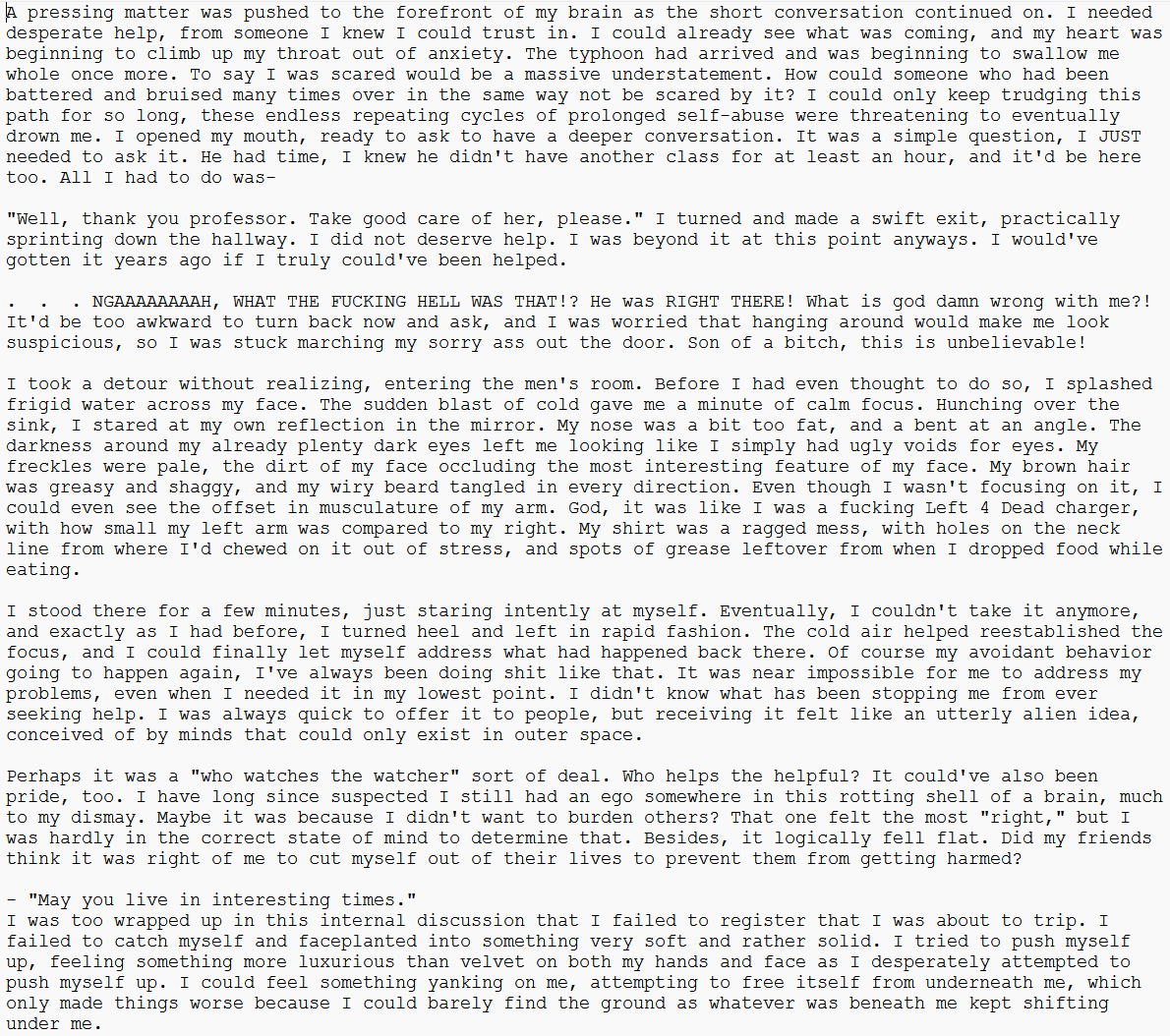 A pressing matter was pushed to the forefront of my brain as the short conversation continued on. I needed desperate help, from someone I knew I could trust in. I could already see what was coming, and my heart was beginning to climb up my throat out of anxiety. The typhoon had arrived and was beginning to swallow me whole once more. To say I was scared would be a massive understatement. How could someone who had been battered and bruised many times over in the same way not be scared by it? I could only keep trudging this path for so long, these endless repeating cycles of prolonged self-abuse were threatening to eventually drown me. I opened my mouth, ready to ask to have a deeper conversation. It was a simple question, I JUST needed to ask it. He had time, I knew he didn't have another class for at least an hour, and it'd be here too. All I had to do was-

"Well, thank you professor. Take good care of her, please." I turned and made a swift exit, practically sprinting down the hallway. I did not deserve help. I was beyond it at this point anyways. I would've gotten it years ago if I truly could've been helped.

. . . NGAAAAAAAAH, WHAT THE FUCKING HELL WAS THAT!? He was RIGHT THERE! What is god damn wrong with me?! It'd be too awkward to turn back now and ask, and I was worried that hanging around would make me look suspicious, so I was stuck marching my sorry ass out the door. Son of a bitch, this is unbelievable!

I took a detour without realizing, entering the men's room. Before I had even thought to do so, I splashed frigid water across my face. The sudden blast of cold gave me a minute of calm focus. Hunching over the sink, I stared at my own reflection in the mirror. My nose was a bit too fat, and a bent at an angle. The darkness around my already plenty dark eyes left me looking like I simply had ugly voids for eyes. My freckles were pale, the dirt of my face occluding the most interesting feature of my face. My brown hair was greasy and shaggy, and my wiry beard tangled in every direction. Even though I wasn't focusing on it, I could even see the offset in musculature of my arm. God, it was like I was a fucking Left 4 Dead charger, with how small my left arm was compared to my right. My shirt was a ragged mess, with holes on the neck line from where I'd chewed on it out of stress, and spots of grease leftover from when I dropped food while eating.

I stood there for a few minutes, just staring intently at myself. Eventually, I couldn't take it anymore, and exactly as I had before, I turned heel and left in rapid fashion. The cold air helped reestablished the focus, and I could finally let myself address what had happened back there. Of course my avoidant behavior going to happen again, I've always been doing shit like that. It was near impossible for me to address my problems, even when I needed it in my lowest point. I didn't know what has been stopping me from ever seeking help. I was always quick to offer it to people, but receiving it felt like an utterly alien idea, conceived of by minds that could only exist in outer space.

Perhaps it was a "who watches the watcher" sort of deal. Who helps the helpful? It could've also been pride, too. I have long since suspected I still had an ego somewhere in this rotting shell of a brain, much to my dismay. Maybe it was because I didn't want to burden others? That one felt the most "right," but I was hardly in the correct state of mind to determine that. Besides, it logically fell flat. Did my friends think it was right of me to cut myself out of their lives to prevent them from getting harmed?

- "May you live in interesting times."
I was too wrapped up in this internal discussion that I failed to register that I was about to trip. I failed to catch myself and faceplanted into something very soft and rather solid. I tried to push myself up, feeling something more luxurious than velvet on both my hands and face as I desperately attempted to push myself up. I could feel something yanking on me, attempting to free itself from underneath me, which only made things worse because I could barely find the ground as whatever was beneath me kept shifting under me.